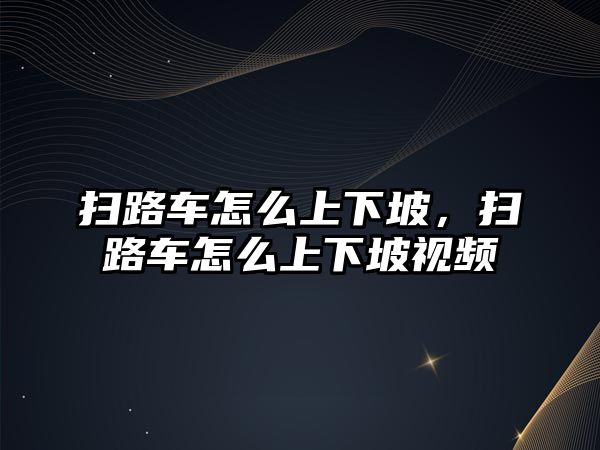 扫路车怎么上下坡，扫路车怎么上下坡视频